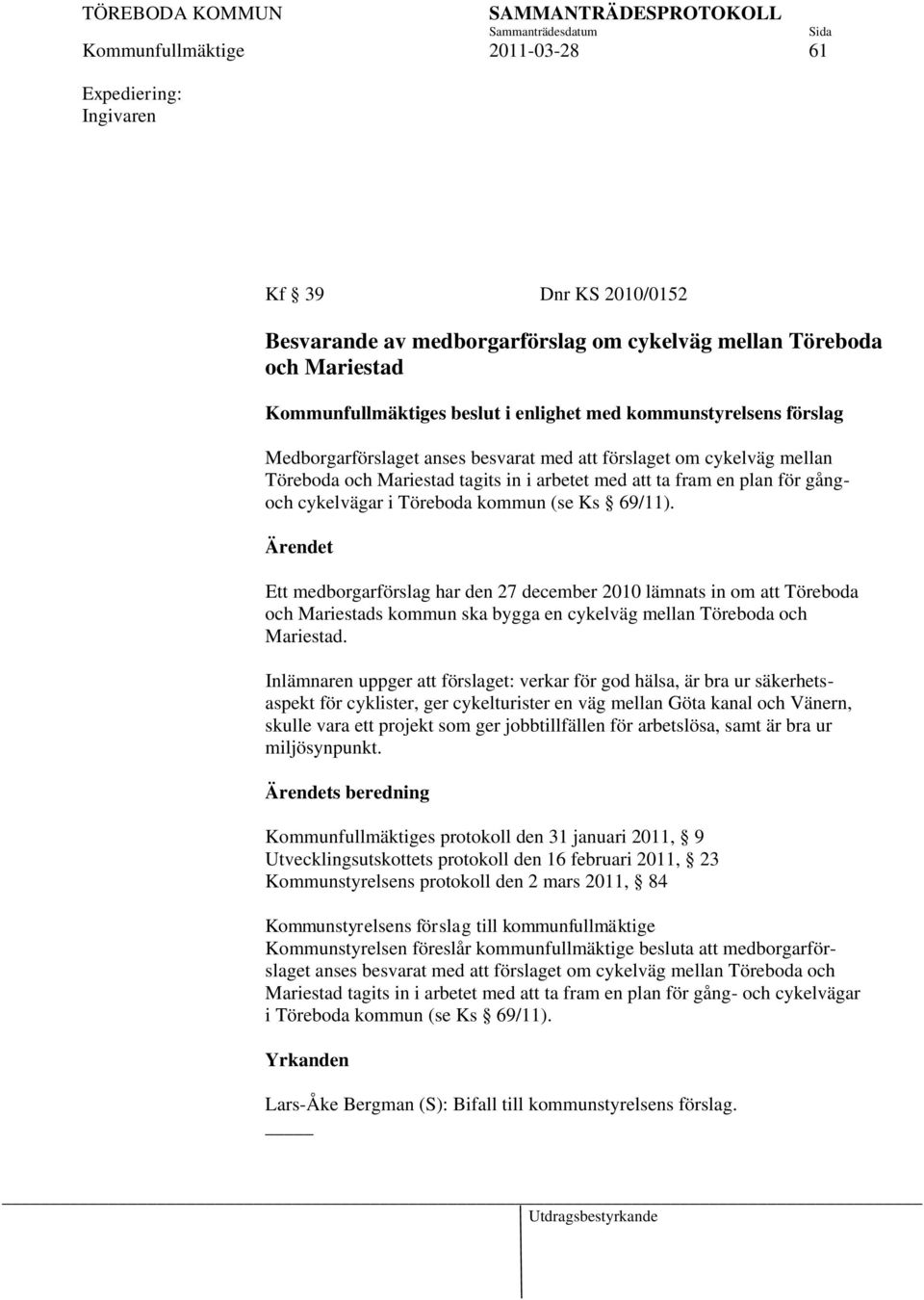 TÖREBODA KOMMUN SAMMANTRÄDESPROTOKOLL
Sammanträdesdatum Sida
Kommunfullmäktige 2011-03-28 61

Expediering:
Ingivaren

Kf § 39 Dnr KS 2010/0152

Besvarande av medborgarförslag om cykelväg mellan Töreboda och Mariestad

Kommunfullmäktiges beslut i enlighet med kommunstyrelsens förslag

Medborgarförslaget anses besvarat med att förslaget om cykelväg mellan Töreboda och Mariestad tagits in i arbetet med att ta fram en plan för gång- och cykelvägar i Töreboda kommun (se Ks § 69/11).

Ärendet

Ett medborgarförslag har den 27 december 2010 lämnats in om att Töreboda och Mariestads kommun ska bygga en cykelväg mellan Töreboda och Mariestad.

Inlämnaren uppger att förslaget: verkar för god hälsa, är bra ur säkerhetsaspekt för cyklister, ger cykelturister en väg mellan Göta kanal och Vänern, skulle vara ett projekt som ger jobbtillfällen för arbetslösa, samt är bra ur miljösynpunkt.

Ärendets beredning

Kommunfullmäktiges protokoll den 31 januari 2011, § 9
Utvecklingsutskottets protokoll den 16 februari 2011, § 23
Kommunstyrelsens protokoll den 2 mars 2011, § 84

Kommunstyrelsens förslag till kommunfullmäktige
Kommunstyrelsen föreslår kommunfullmäktige besluta att medborgarförslaget anses besvarat med att förslaget om cykelväg mellan Töreboda och Mariestad tagits in i arbetet med att ta fram en plan för gång- och cykelvägar i Töreboda kommun (se Ks § 69/11).

Yrkanden

Lars-Åke Bergman (S): Bifall till kommunstyrelsens förslag.

Utdragsbestyrkande